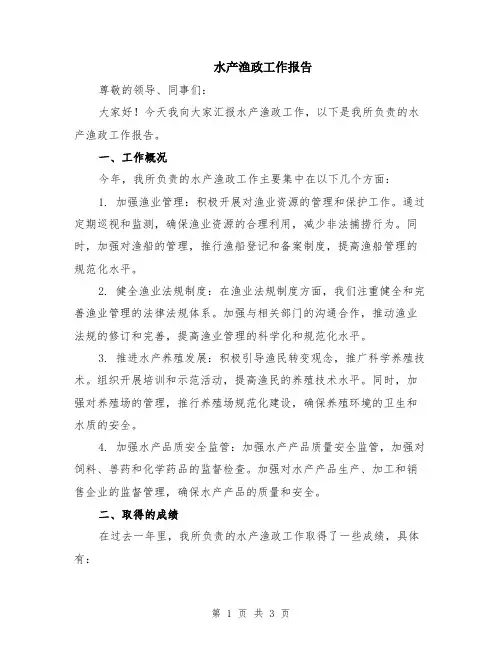 水产渔政工作报告

尊敬的领导、同事们：

大家好！今天我向大家汇报水产渔政工作，以下是我所负责的水产渔政工作报告。

一、工作概况

今年，我所负责的水产渔政工作主要集中在以下几个方面：

1. 加强渔业管理：积极开展对渔业资源的管理和保护工作。通过定期巡视和监测，确保渔业资源的合理利用，减少非法捕捞行为。同时，加强对渔船的管理，推行渔船登记和备案制度，提高渔船管理的规范化水平。

2. 健全渔业法规制度：在渔业法规制度方面，我们注重健全和完善渔业管理的法律法规体系。加强与相关部门的沟通合作，推动渔业法规的修订和完善，提高渔业管理的科学化和规范化水平。

3. 推进水产养殖发展：积极引导渔民转变观念，推广科学养殖技术。组织开展培训和示范活动，提高渔民的养殖技术水平。同时，加强对养殖场的管理，推行养殖场规范化建设，确保养殖环境的卫生和水质的安全。

4. 加强水产品质安全监管：加强水产产品质量安全监管，加强对饲料、兽药和化学药品的监督检查。加强对水产产品生产、加工和销售企业的监督管理，确保水产产品的质量和安全。

二、取得的成绩

在过去一年里，我所负责的水产渔政工作取得了一些成绩，具体有：

第 1 页 共 3 页